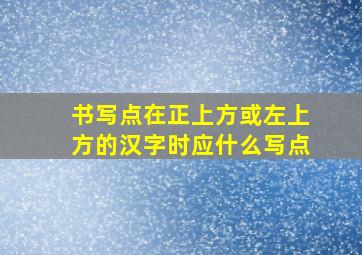 书写点在正上方或左上方的汉字时应什么写点